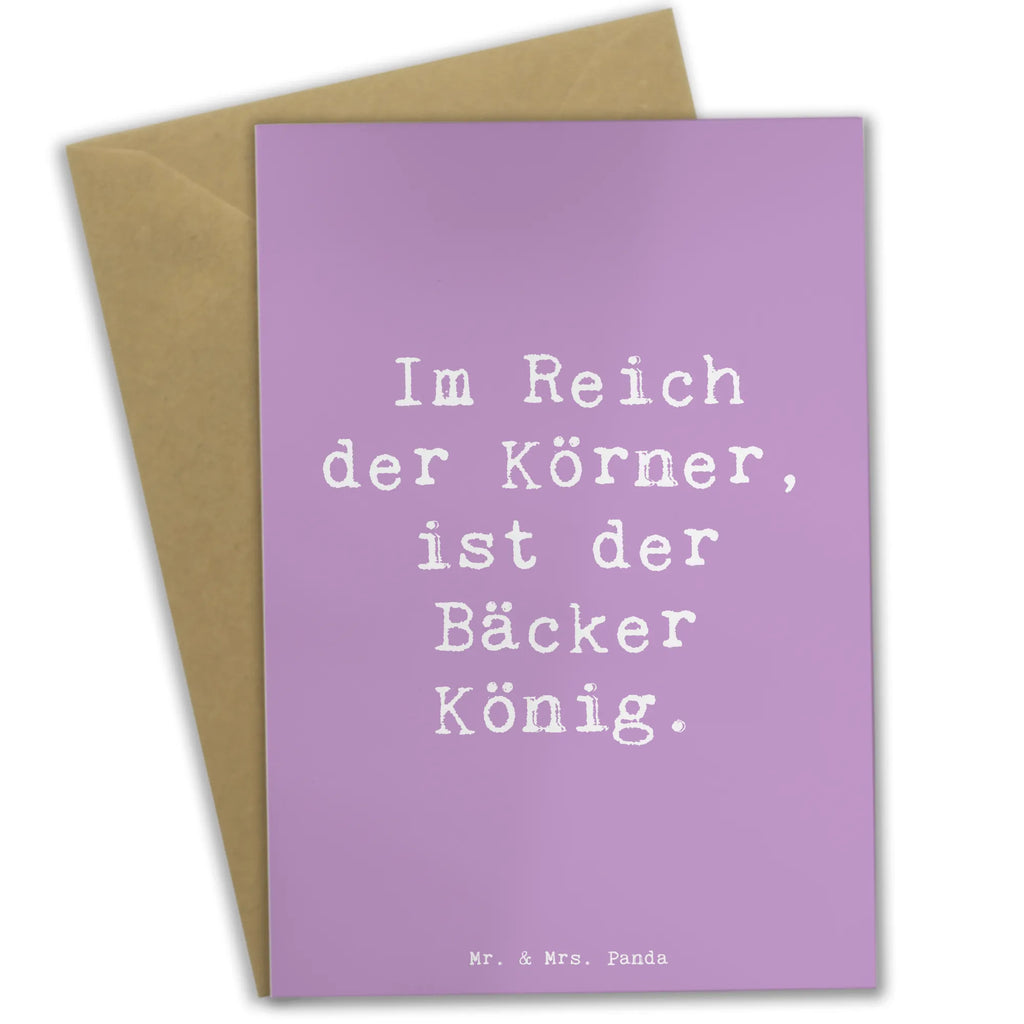 Im Reich der Körner, ist der Bäcker König.

Mr. & Mrs. Panda